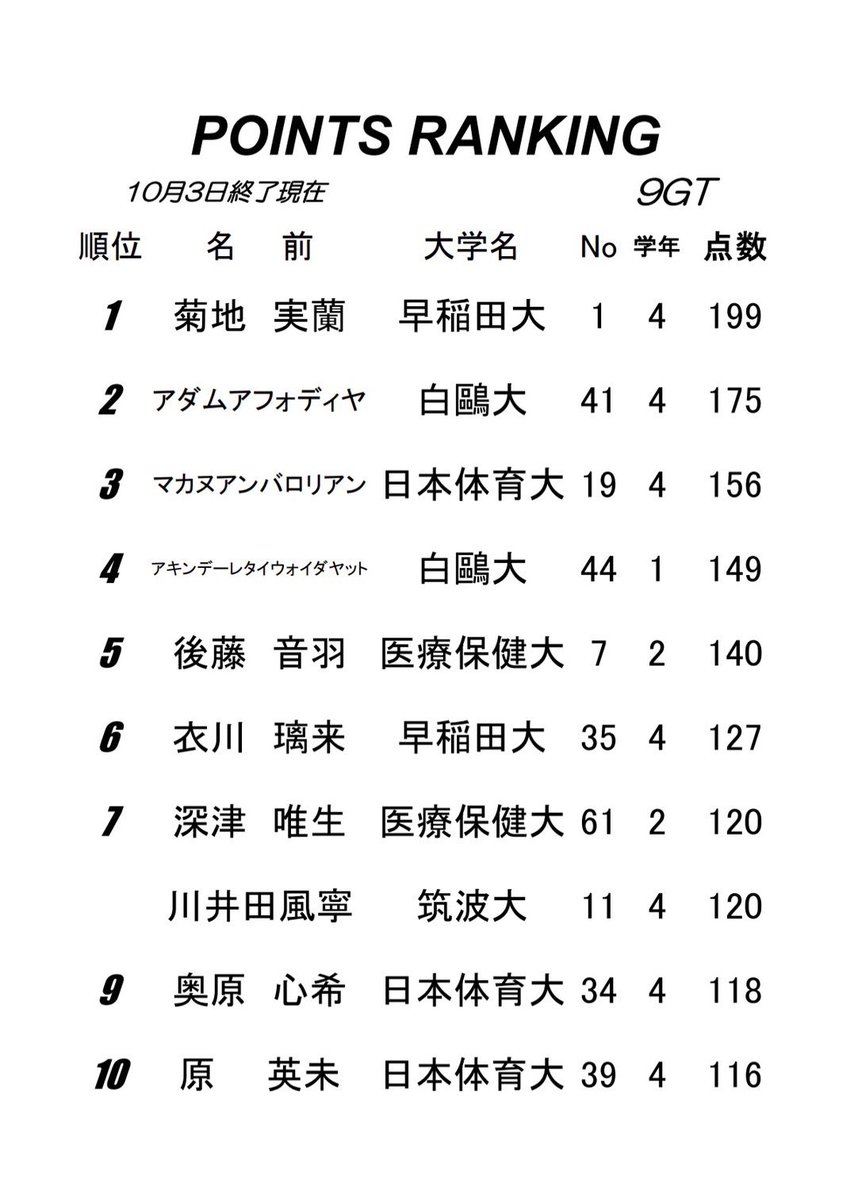 POINTS RANKING

10月3日終了現在 9GT

| 順位 | 名　前 | 大学名 | No | 学年 | 点数 |
|---|---|---|---|---|---|
| 1 | 菊地　実蘭 | 早稲田大 | 1 | 4 | 199 |
| 2 | アダムアフォディヤ | 白鷗大 | 41 | 4 | 175 |
| 3 | マカヌアンバロリアン | 日本体育大 | 19 | 4 | 156 |
| 4 | アキンデーレタイウォイダヤット | 白鷗大 | 44 | 1 | 149 |
| 5 | 後藤　音羽 | 医療保健大 | 7 | 2 | 140 |
| 6 | 衣川　璃来 | 早稲田大 | 35 | 4 | 127 |
| 7 | 深津　唯生 | 医療保健大 | 61 | 2 | 120 |
|  | 川井田風寧 | 筑波大 | 11 | 4 | 120 |
| 9 | 奥原　心希 | 日本体育大 | 34 | 4 | 118 |
| 10 | 原　英未 | 日本体育大 | 39 | 4 | 116 |